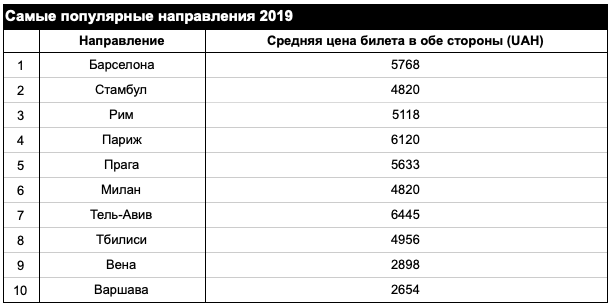 Самые популярные направления 2019

| | Направление | Средняя цена билета в обе стороны (UAH) |
|---|---|---|
| 1 | Барселона | 5768 |
| 2 | Стамбул | 4820 |
| 3 | Рим | 5118 |
| 4 | Париж | 6120 |
| 5 | Прага | 5633 |
| 6 | Милан | 4820 |
| 7 | Тель-Авив | 6445 |
| 8 | Тбилиси | 4956 |
| 9 | Вена | 2898 |
| 10 | Варшава | 2654 |